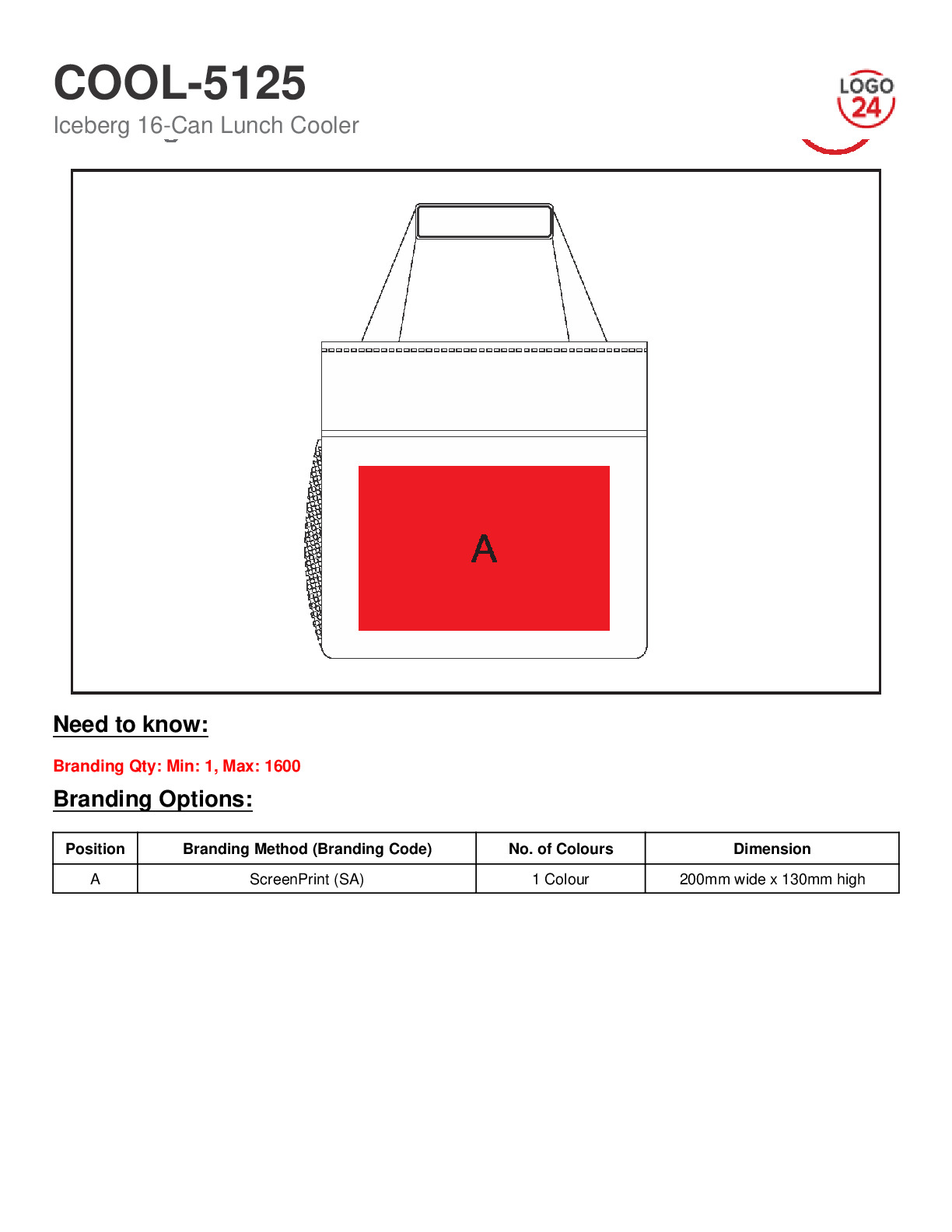 COOL-5125
Iceberg 16-Can Lunch Cooler

LOGO 24

A

Need to know:

Branding Qty: Min: 1, Max: 1600

Branding Options:

| Position | Branding Method (Branding Code) | No. of Colours | Dimension |
|---|---|---|---|
| A | ScreenPrint (SA) | 1 Colour | 200mm wide x 130mm high |